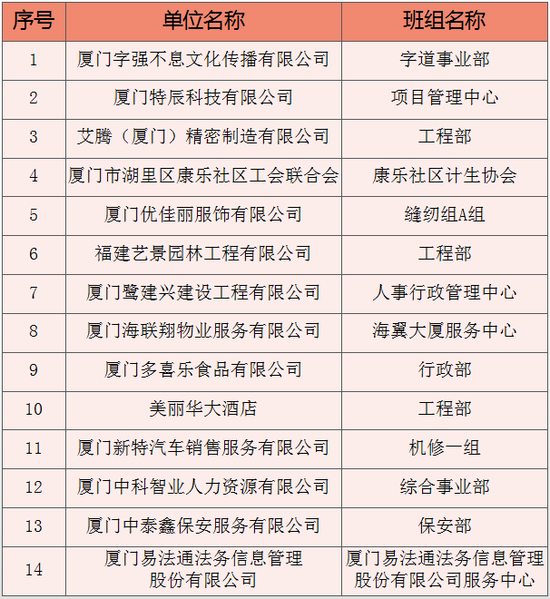 | 序号 | 单位名称 | 班组名称 |
|---|---|---|
| 1 | 厦门字强不息文化传播有限公司 | 字道事业部 |
| 2 | 厦门特辰科技有限公司 | 项目管理中心 |
| 3 | 艾腾（厦门）精密制造有限公司 | 工程部 |
| 4 | 厦门市湖里区康乐社区工会联合会 | 康乐社区计生协会 |
| 5 | 厦门优佳丽服饰有限公司 | 缝纫组A组 |
| 6 | 福建艺景园林工程有限公司 | 工程部 |
| 7 | 厦门鹭建兴建设工程有限公司 | 人事行政管理中心 |
| 8 | 厦门海联翔物业服务有限公司 | 海翼大厦服务中心 |
| 9 | 厦门多喜乐食品有限公司 | 行政部 |
| 10 | 美丽华大酒店 | 工程部 |
| 11 | 厦门新特汽车销售服务有限公司 | 机修一组 |
| 12 | 厦门中科智业人力资源有限公司 | 综合事业部 |
| 13 | 厦门中泰鑫保安服务有限公司 | 保安部 |
| 14 | 厦门易法通法务信息管理股份有限公司 | 厦门易法通法务信息管理股份有限公司服务中心 |